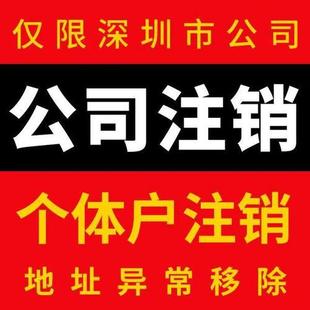 仅限深圳市公司

公司注销

个体户注销

地址异常移除